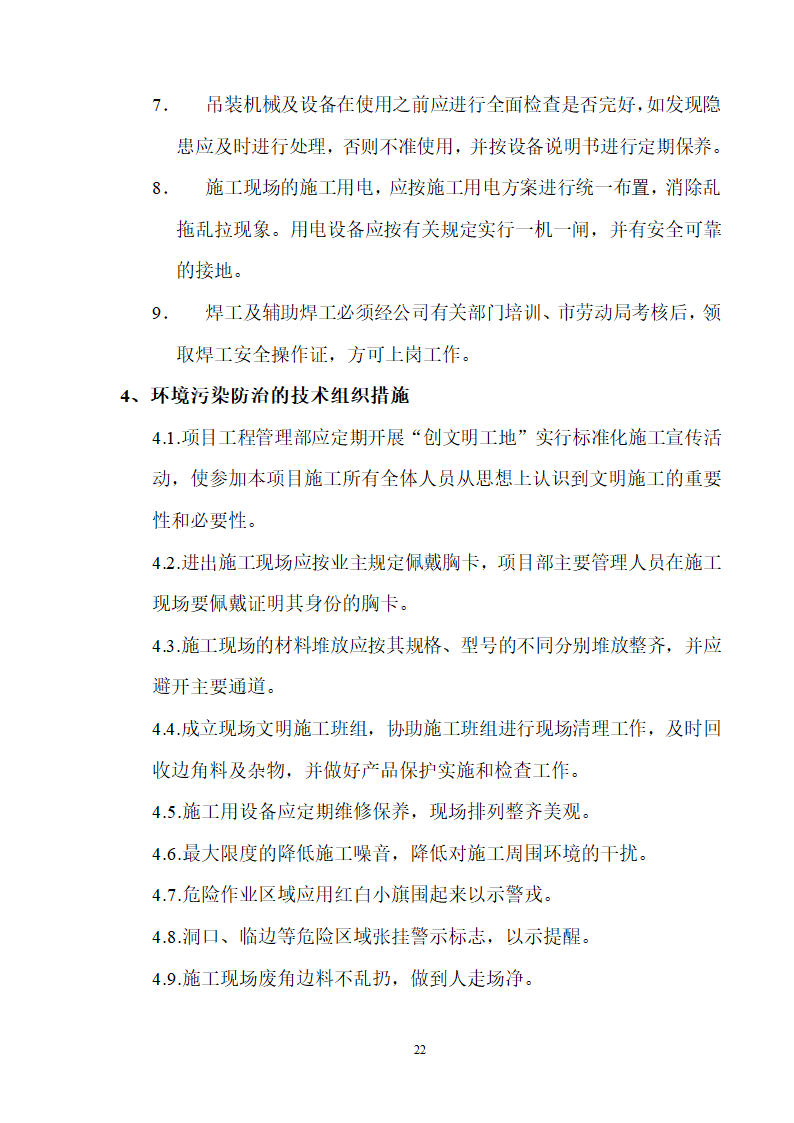 7. 吊装机械及设备在使用之前应进行全面检查是否完好，如发现隐患应及时进行处理，否则不准使用，并按设备说明书进行定期保养。

8. 施工现场的施工用电，应按施工用电方案进行统一布置，消除乱拖乱拉现象。用电设备应按有关规定实行一机一闸，并有安全可靠的接地。

9. 焊工及辅助焊工必须经公司有关部门培训、市劳动局考核后，领取焊工安全操作证，方可上岗工作。

4、环境污染防治的技术组织措施

4.1.项目工程管理部应定期开展“创文明工地”实行标准化施工宣传活动，使参加本项目施工所有全体人员从思想上认识到文明施工的重要性和必要性。

4.2.进出施工现场应按业主规定佩戴胸卡，项目部主要管理人员在施工现场要佩戴证明其身份的胸卡。

4.3.施工现场的材料堆放应按其规格、型号的不同分别堆放整齐，并应避开主要通道。

4.4.成立现场文明施工班组，协助施工班组进行现场清理工作，及时回收边角料及杂物，并做好产品保护实施和检查工作。

4.5.施工用设备应定期维修保养，现场排列整齐美观。

4.6.最大限度的降低施工噪音，降低对施工周围环境的干扰。

4.7.危险作业区域应用红白小旗围起来以示警戒。

4.8.洞口、临边等危险区域张挂警示标志，以示提醒。

4.9.施工现场废角边料不乱扔，做到人走场净。

22